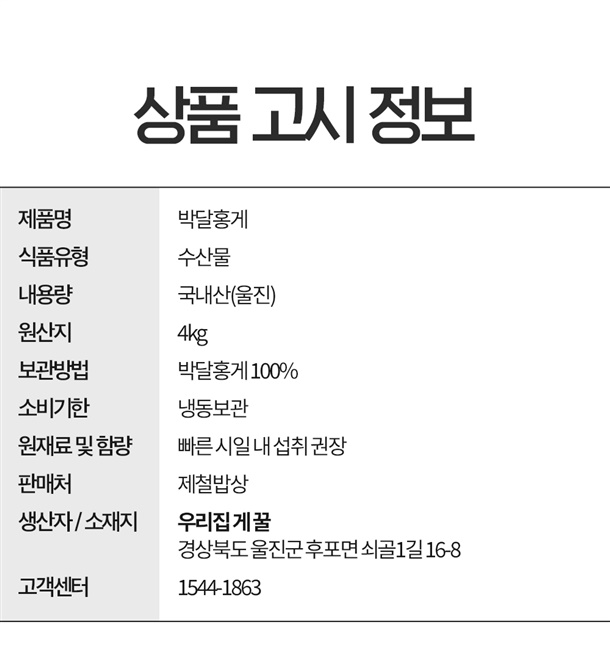 상품 고시 정보

제품명
박달홍게

식품유형
수산물

내용량
국내산(울진)

원산지
4kg

보관방법
박달홍게 100%

소비기한
냉동보관

원재료 및 함량
빠른 시일 내 섭취 권장

판매처
제철밥상

생산자 / 소재지
우리집 게 꿀
경상북도 울진군 후포면 쇠골1길 16-8

고객센터
1544-1863